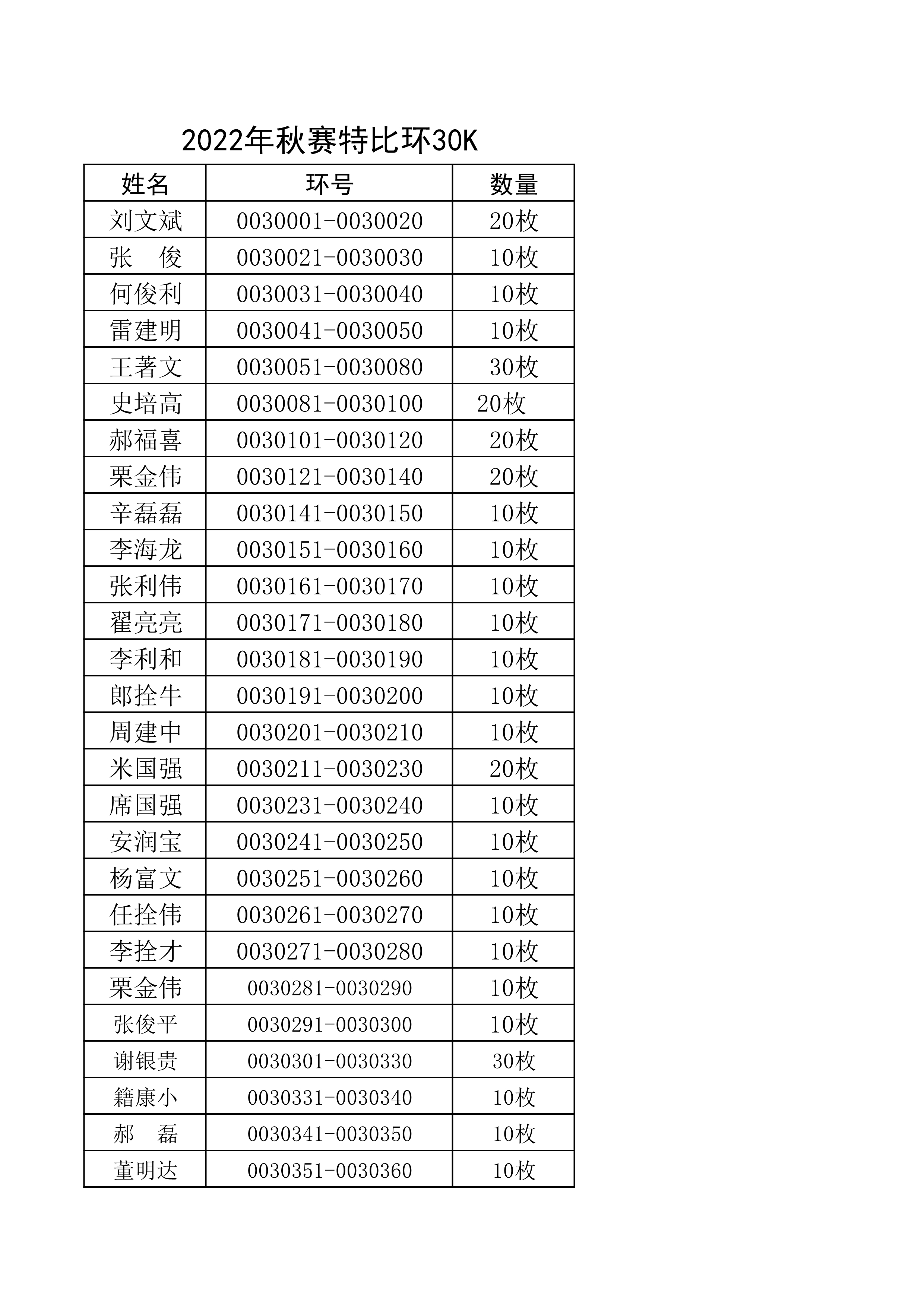 2022年秋赛特比环30K

| 姓名 | 环号 | 数量 |
|---|---|---|
| 刘文斌 | 0030001-0030020 | 20枚 |
| 张　俊 | 0030021-0030030 | 10枚 |
| 何俊利 | 0030031-0030040 | 10枚 |
| 雷建明 | 0030041-0030050 | 10枚 |
| 王著文 | 0030051-0030080 | 30枚 |
| 史培高 | 0030081-0030100 | 20枚 |
| 郝福喜 | 0030101-0030120 | 20枚 |
| 栗金伟 | 0030121-0030140 | 20枚 |
| 辛磊磊 | 0030141-0030150 | 10枚 |
| 李海龙 | 0030151-0030160 | 10枚 |
| 张利伟 | 0030161-0030170 | 10枚 |
| 翟亮亮 | 0030171-0030180 | 10枚 |
| 李利和 | 0030181-0030190 | 10枚 |
| 郎拴牛 | 0030191-0030200 | 10枚 |
| 周建中 | 0030201-0030210 | 10枚 |
| 米国强 | 0030211-0030230 | 20枚 |
| 席国强 | 0030231-0030240 | 10枚 |
| 安润宝 | 0030241-0030250 | 10枚 |
| 杨富文 | 0030251-0030260 | 10枚 |
| 任拴伟 | 0030261-0030270 | 10枚 |
| 李拴才 | 0030271-0030280 | 10枚 |
| 栗金伟 | 0030281-0030290 | 10枚 |
| 张俊平 | 0030291-0030300 | 10枚 |
| 谢银贵 | 0030301-0030330 | 30枚 |
| 籍康小 | 0030331-0030340 | 10枚 |
| 郝　磊 | 0030341-0030350 | 10枚 |
| 董明达 | 0030351-0030360 | 10枚 |